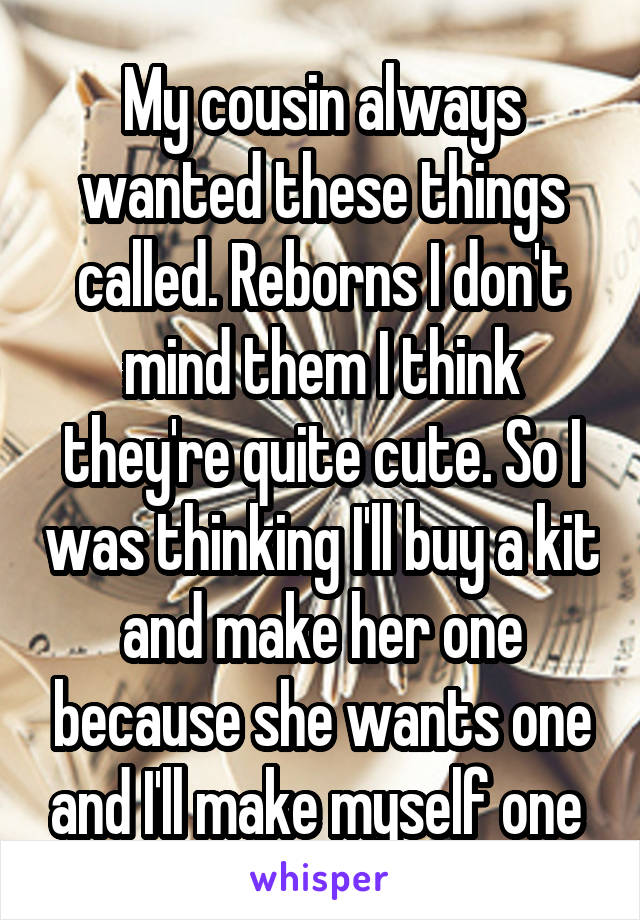 My cousin always wanted these things called. Reborns I don't mind them I think they're quite cute. So I was thinking I'll buy a kit and make her one because she wants one and I'll make myself one

whisper